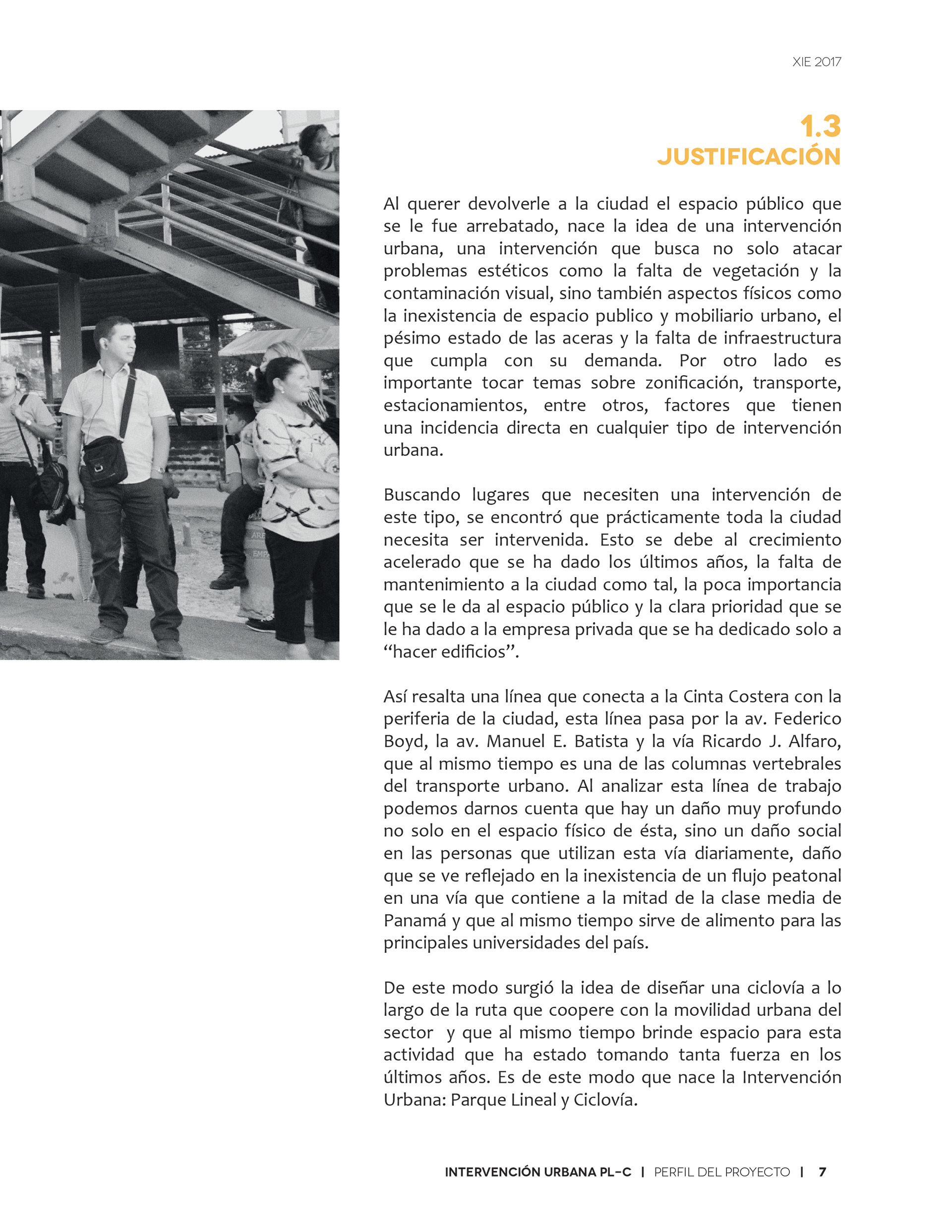 XIE 2017

1.3
JUSTIFICACIÓN

Al querer devolverle a la ciudad el espacio público que se le fue arrebatado, nace la idea de una intervención urbana, una intervención que busca no solo atacar problemas estéticos como la falta de vegetación y la contaminación visual, sino también aspectos físicos como la inexistencia de espacio publico y mobiliario urbano, el pésimo estado de las aceras y la falta de infraestructura que cumpla con su demanda. Por otro lado es importante tocar temas sobre zonificación, transporte, estacionamientos, entre otros, factores que tienen una incidencia directa en cualquier tipo de intervención urbana.

Buscando lugares que necesiten una intervención de este tipo, se encontró que prácticamente toda la ciudad necesita ser intervenida. Esto se debe al crecimiento acelerado que se ha dado los últimos años, la falta de mantenimiento a la ciudad como tal, la poca importancia que se le da al espacio público y la clara prioridad que se le ha dado a la empresa privada que se ha dedicado solo a “hacer edificios”.

Así resalta una línea que conecta a la Cinta Costera con la periferia de la ciudad, esta línea pasa por la av. Federico Boyd, la av. Manuel E. Batista y la vía Ricardo J. Alfaro, que al mismo tiempo es una de las columnas vertebrales del transporte urbano. Al analizar esta línea de trabajo podemos darnos cuenta que hay un daño muy profundo no solo en el espacio físico de ésta, sino un daño social en las personas que utilizan esta vía diariamente, daño que se ve reflejado en la inexistencia de un flujo peatonal en una vía que contiene a la mitad de la clase media de Panamá y que al mismo tiempo sirve de alimento para las principales universidades del país.

De este modo surgió la idea de diseñar una ciclovía a lo largo de la ruta que coopere con la movilidad urbana del sector y que al mismo tiempo brinde espacio para esta actividad que ha estado tomando tanta fuerza en los últimos años. Es de este modo que nace la Intervención Urbana: Parque Lineal y Ciclovía.

INTERVENCIÓN URBANA PL-C | PERFIL DEL PROYECTO | 7